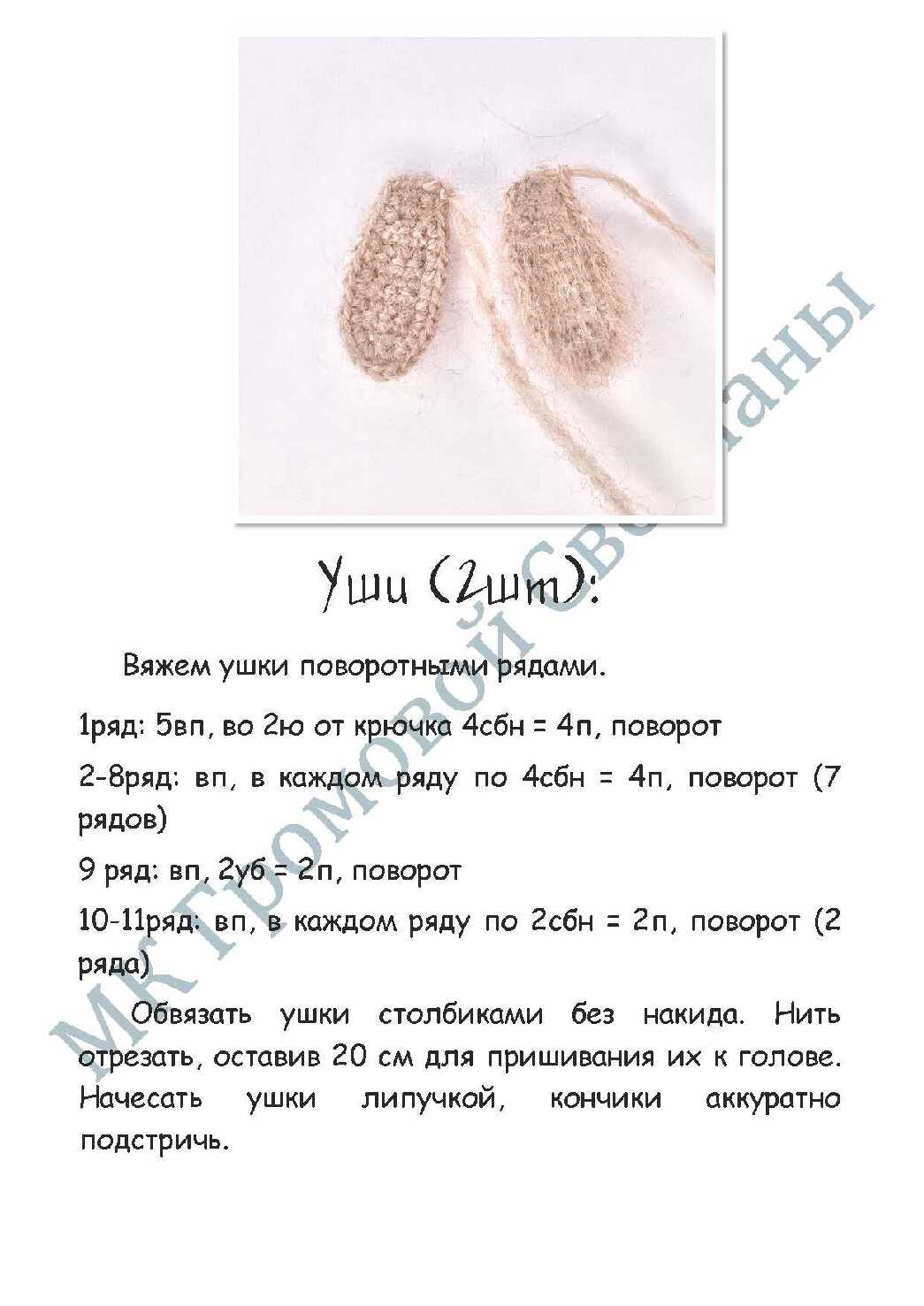 Уши (2шт):

Вяжем ушки поворотными рядами.

1ряд: 5вп, во 2ю от крючка 4сбн = 4п, поворот

2-8ряд: вп, в каждом ряду по 4сбн = 4п, поворот (7 рядов)

9 ряд: вп, 2уб = 2п, поворот

10-11ряд: вп, в каждом ряду по 2сбн = 2п, поворот (2 ряда)

Обвязать ушки столбиками без накида. Нить отрезать, оставив 20 см для пришивания их к голове. Начесать ушки липучкой, кончики аккуратно подстричь.

МК Громовой Светланы